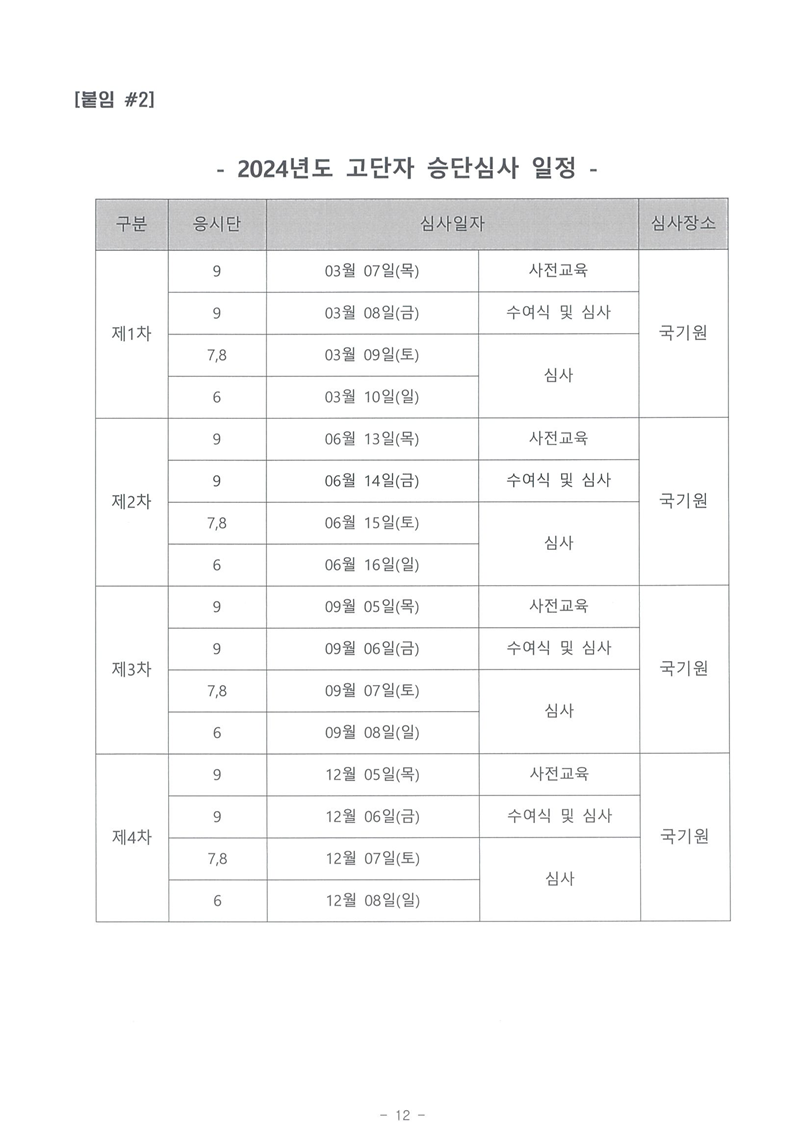 [붙임 #2]

- 2024년도 고단자 승단심사 일정 -

| 구분 | 응시단 | 심사일자 | | 심사장소 |
|---|---|---|---|---|
| 제1차 | 9 | 03월 07일(목) | 사전교육 | 국기원 |
| | 9 | 03월 08일(금) | 수여식 및 심사 | |
| | 7,8 | 03월 09일(토) | 심사 | |
| | 6 | 03월 10일(일) | | |
| 제2차 | 9 | 06월 13일(목) | 사전교육 | 국기원 |
| | 9 | 06월 14일(금) | 수여식 및 심사 | |
| | 7,8 | 06월 15일(토) | 심사 | |
| | 6 | 06월 16일(일) | | |
| 제3차 | 9 | 09월 05일(목) | 사전교육 | 국기원 |
| | 9 | 09월 06일(금) | 수여식 및 심사 | |
| | 7,8 | 09월 07일(토) | 심사 | |
| | 6 | 09월 08일(일) | | |
| 제4차 | 9 | 12월 05일(목) | 사전교육 | 국기원 |
| | 9 | 12월 06일(금) | 수여식 및 심사 | |
| | 7,8 | 12월 07일(토) | 심사 | |
| | 6 | 12월 08일(일) | | |

- 12 -